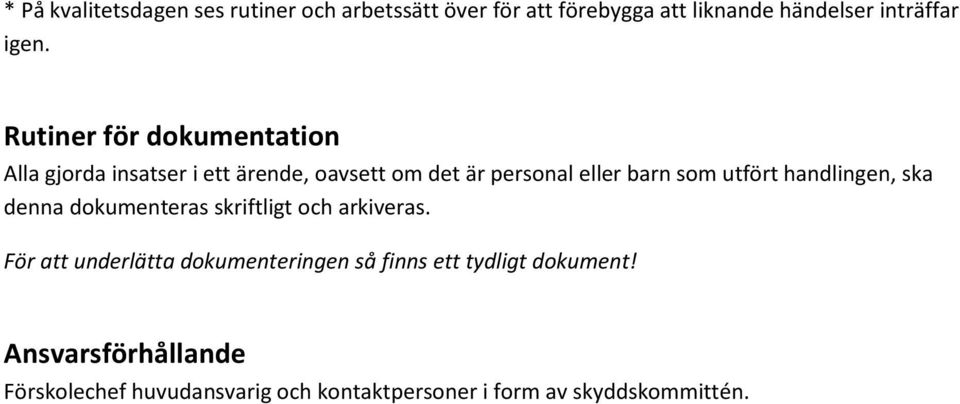 * På kvalitetsdagen ses rutiner och arbetssätt över för att förebygga att liknande händelser inträffar igen.

Rutiner för dokumentation
Alla gjorda insatser i ett ärende, oavsett om det är personal eller barn som utfört handlingen, ska denna dokumenteras skriftligt och arkiveras.

För att underlätta dokumenteringen så finns ett tydligt dokument!

Ansvarsförhållande
Förskolechef huvudansvarig och kontaktpersoner i form av skyddskommittén.